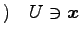 ) $U \ni \boldsymbol{x}$